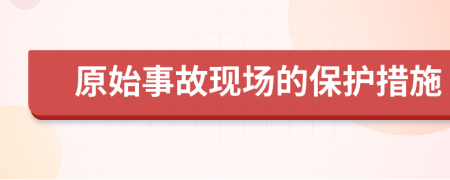 原始事故现场的保护措施